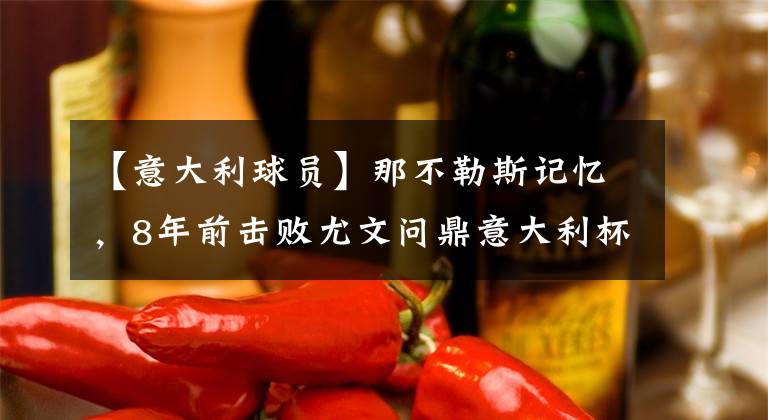 【意大利球员】那不勒斯记忆，8年前击败尤文问鼎意大利杯